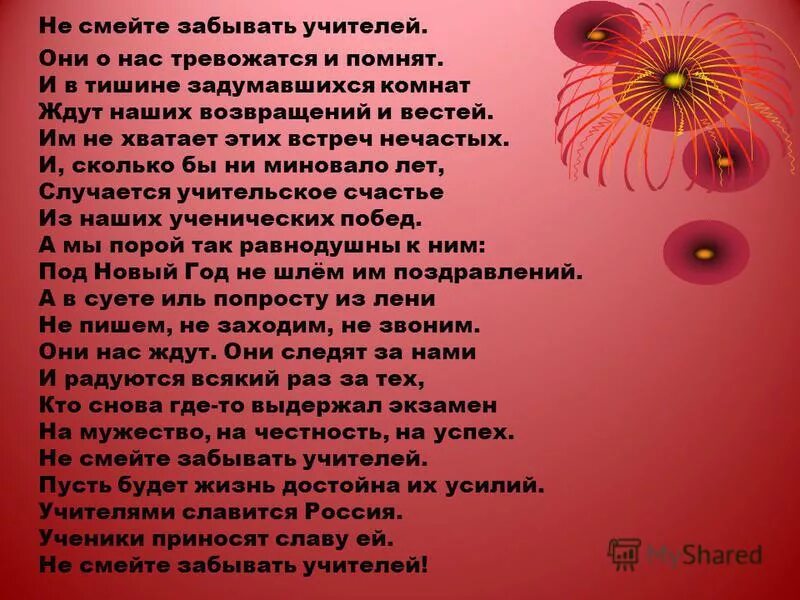 Не смейте забывать учителей.

Они о нас тревожатся и помнят.
И в тишине задумавшихся комнат
Ждут наших возвращений и вестей.
Им не хватает этих встреч нечастых.
И, сколько бы ни миновало лет,
Случается учительское счастье
Из наших ученических побед.
А мы порой так равнодушны к ним:
Под Новый Год не шлём им поздравлений.
А в суете иль попросту из лени
Не пишем, не заходим, не звоним.
Они нас ждут. Они следят за нами
И радуются всякий раз за тех,
Кто снова где-то выдержал экзамен
На мужество, на честность, на успех.
Не смейте забывать учителей.
Пусть будет жизнь достойна их усилий.
Учителями славится Россия.
Ученики приносят славу ей.
Не смейте забывать учителей!

MyShared